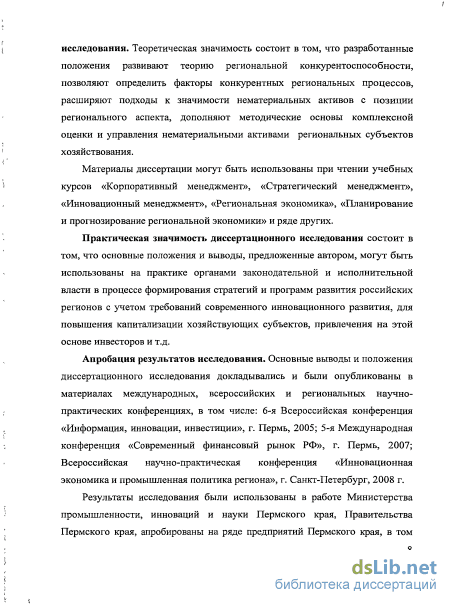 **исследования.** Теоретическая значимость состоит в том, что разработанные положения развивают теорию региональной конкурентоспособности, позволяют определить факторы конкурентных региональных процессов, расширяют подходы к значимости нематериальных активов с позиции регионального аспекта, дополняют методические основы комплексной оценки и управления нематериальными активами региональных субъектов хозяйствования.

Материалы диссертации могут быть использованы при чтении учебных курсов «Корпоративный менеджмент», «Стратегический менеджмент», «Инновационный менеджмент», «Региональная экономика», «Планирование и прогнозирование региональной экономики» и ряде других.

**Практическая значимость диссертационного исследования** состоит в том, что основные положения и выводы, предложенные автором, могут быть использованы на практике органами законодательной и исполнительной власти в процессе формирования стратегий и программ развития российских регионов с учетом требований современного инновационного развития, для повышения капитализации хозяйствующих субъектов, привлечения на этой основе инвесторов и т.д.

**Апробация результатов исследования.** Основные выводы и положения диссертационного исследования докладывались и были опубликованы в материалах международных, всероссийских и региональных научно-практических конференциях, в том числе: 6-я Всероссийская конференция «Информация, инновации, инвестиции», г. Пермь, 2005; 5-я Международная конференция «Современный финансовый рынок РФ», г. Пермь, 2007; Всероссийская научно-практическая конференция «Инновационная экономика и промышленная политика региона», г. Санкт-Петербург, 2008 г.

Результаты исследования были использованы в работе Министерства промышленности, инноваций и науки Пермского края, Правительства Пермского края, апробированы на ряде предприятий Пермского края, в том

9

dsLib.net
библиотека диссертаций